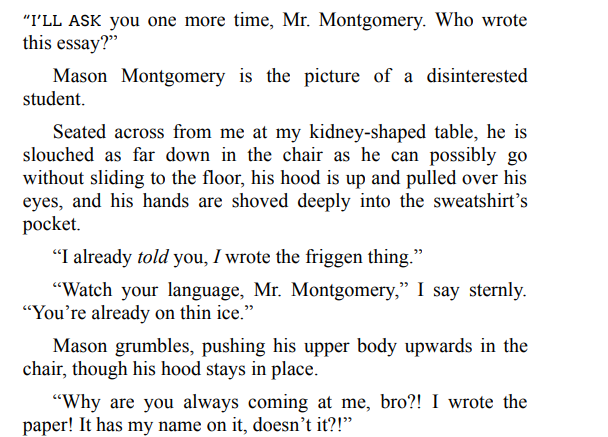 "I'LL ASK you one more time, Mr. Montgomery. Who wrote this essay?"

Mason Montgomery is the picture of a disinterested student.

Seated across from me at my kidney-shaped table, he is slouched as far down in the chair as he can possibly go without sliding to the floor, his hood is up and pulled over his eyes, and his hands are shoved deeply into the sweatshirt's pocket.

"I already told you, I wrote the friggen thing."

"Watch your language, Mr. Montgomery," I say sternly. "You're already on thin ice."

Mason grumbles, pushing his upper body upwards in the chair, though his hood stays in place.

"Why are you always coming at me, bro?! I wrote the paper! It has my name on it, doesn't it?!"